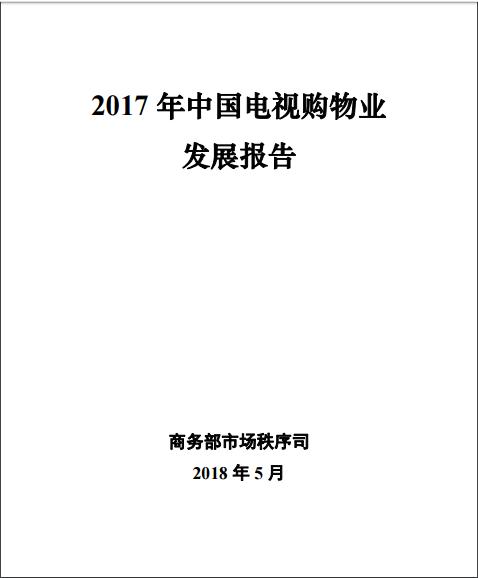 2017 年中国电视购物业
发展报告

商务部市场秩序司
2018 年 5 月